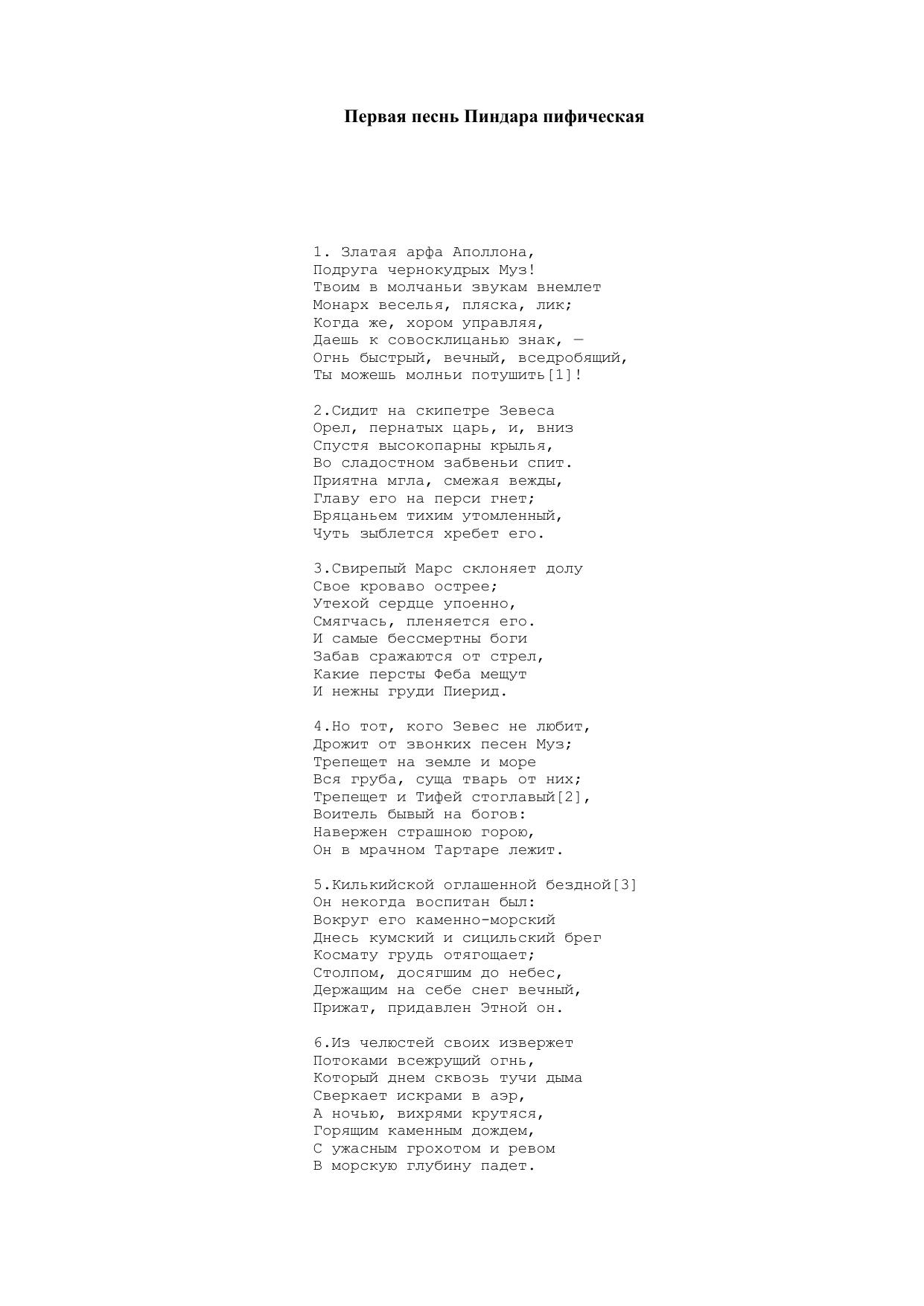 Первая песнь Пиндара пифическая

1. Златая арфа Аполлона,
Подруга чернокудрых Муз!
Твоим в молчаньи звукам внемлет
Монарх веселья, пляска, лик;
Когда же, хором управляя,
Даешь к совосклицанью знак, —
Огнь быстрый, вечный, вседробящий,
Ты можешь молньи потушить[1]!

2.Сидит на скипетре Зевеса
Орел, пернатых царь, и, вниз
Спустя высокопарны крылья,
Во сладостном забвеньи спит.
Приятна мгла, смежая вежды,
Главу его на перси гнет;
Бряцаньем тихим утомленный,
Чуть зыблется хребет его.

3.Свирепый Марс склоняет долу
Свое кроваво острее;
Утехой сердце упоенно,
Смягчась, пленяется его.
И самые бессмертны боги
Забав сражаются от стрел,
Какие персты Феба мещут
И нежны груди Пиерид.

4.Но тот, кого Зевес не любит,
Дрожит от звонких песен Муз;
Трепещет на земле и море
Вся груба, суща тварь от них;
Трепещет и Тифей стоглавый[2],
Воитель бывый на богов:
Навержен страшною горою,
Он в мрачном Тартаре лежит.

5.Килькийской оглашенной бездной[3]
Он некогда воспитан был:
Вокруг его каменно-морский
Днесь кумский и сицильский брег
Космату грудь отягощает;
Столпом, досягшим до небес,
Держащим на себе снег вечный,
Прижат, придавлен Этной он.

6.Из челюстей своих извержет
Потоками всежрущий огнь,
Который днем сквозь тучи дыма
Сверкает искрами в аэр,
А ночью, вихрями крутяся,
Горящим каменным дождем,
С ужасным грохотом и ревом
В морскую глубину падет.